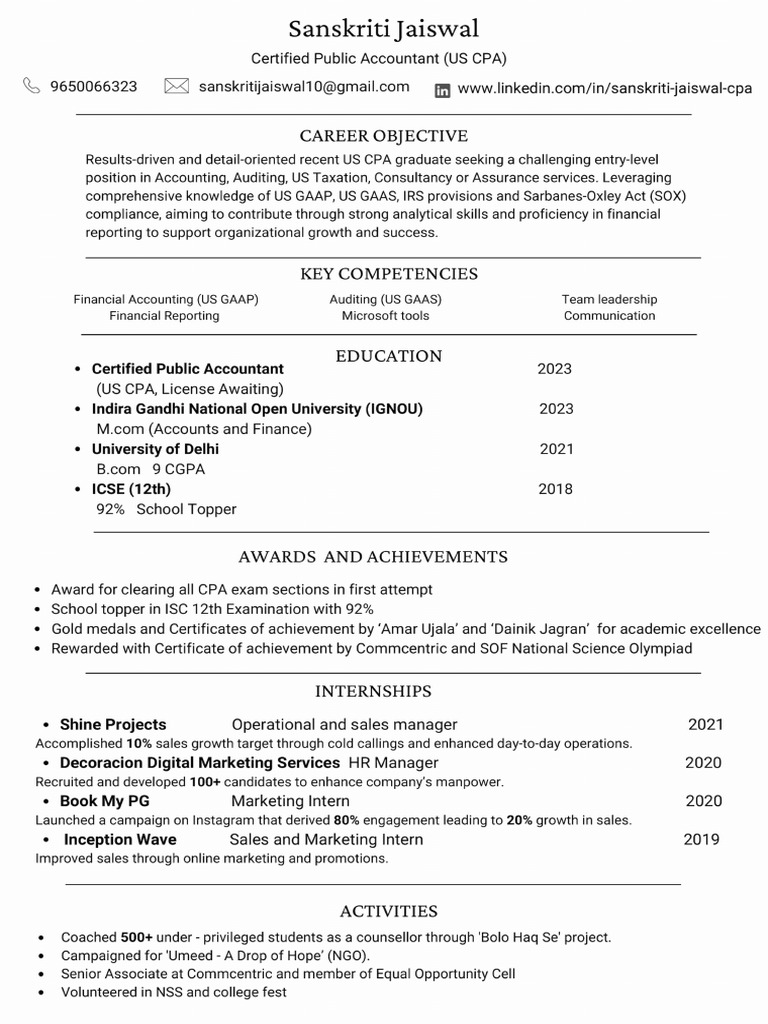 Sanskriti Jaiswal

Certified Public Accountant (US CPA)

9650066323 sanskritijaiswal10@gmail.com www.linkedin.com/in/sanskriti-jaiswal-cpa

CAREER OBJECTIVE

Results-driven and detail-oriented recent US CPA graduate seeking a challenging entry-level position in Accounting, Auditing, US Taxation, Consultancy or Assurance services. Leveraging comprehensive knowledge of US GAAP, US GAAS, IRS provisions and Sarbanes-Oxley Act (SOX) compliance, aiming to contribute through strong analytical skills and proficiency in financial reporting to support organizational growth and success.

KEY COMPETENCIES

Financial Accounting (US GAAP)
Financial Reporting

Auditing (US GAAS)
Microsoft tools

Team leadership
Communication

EDUCATION

• Certified Public Accountant 2023
(US CPA, License Awaiting)
• Indira Gandhi National Open University (IGNOU) 2023
M.com (Accounts and Finance)
• University of Delhi 2021
B.com 9 CGPA
• ICSE (12th) 2018
92% School Topper

AWARDS AND ACHIEVEMENTS

• Award for clearing all CPA exam sections in first attempt
• School topper in ISC 12th Examination with 92%
• Gold medals and Certificates of achievement by 'Amar Ujala' and 'Dainik Jagran' for academic excellence
• Rewarded with Certificate of achievement by Commcentric and SOF National Science Olympiad

INTERNSHIPS

• Shine Projects Operational and sales manager 2021
Accomplished 10% sales growth target through cold callings and enhanced day-to-day operations.
• Decoracion Digital Marketing Services HR Manager 2020
Recruited and developed 100+ candidates to enhance company's manpower.
• Book My PG Marketing Intern 2020
Launched a campaign on Instagram that derived 80% engagement leading to 20% growth in sales.
• Inception Wave Sales and Marketing Intern 2019
Improved sales through online marketing and promotions.

ACTIVITIES

• Coached 500+ under - privileged students as a counsellor through 'Bolo Haq Se' project.
• Campaigned for 'Umeed - A Drop of Hope' (NGO).
• Senior Associate at Commcentric and member of Equal Opportunity Cell
• Volunteered in NSS and college fest